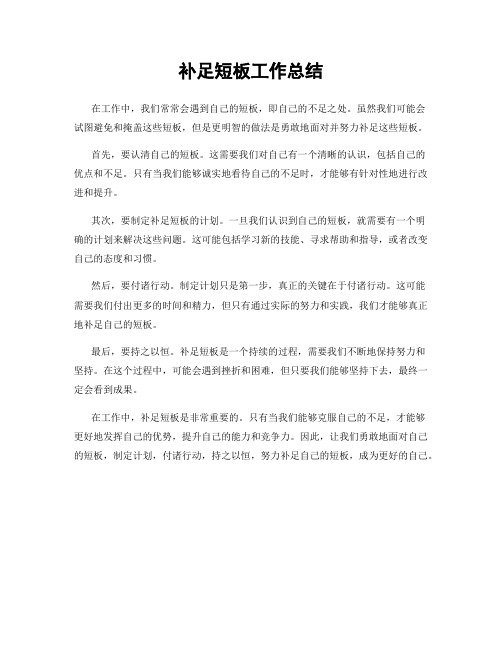 补足短板工作总结

在工作中，我们常常会遇到自己的短板，即自己的不足之处。虽然我们可能会试图避免和掩盖这些短板，但是更明智的做法是勇敢地面对并努力补足这些短板。

首先，要认清自己的短板。这需要我们对自己有一个清晰的认识，包括自己的优点和不足。只有当我们能够诚实地看待自己的不足时，才能够有针对性地进行改进和提升。

其次，要制定补足短板的计划。一旦我们认识到自己的短板，就需要有一个明确的计划来解决这些问题。这可能包括学习新的技能、寻求帮助和指导，或者改变自己的态度和习惯。

然后，要付诸行动。制定计划只是第一步，真正的关键在于付诸行动。这可能需要我们付出更多的时间和精力，但只有通过实际的努力和实践，我们才能够真正地补足自己的短板。

最后，要持之以恒。补足短板是一个持续的过程，需要我们不断地保持努力和坚持。在这个过程中，可能会遇到挫折和困难，但只要我们能够坚持下去，最终一定会看到成果。

在工作中，补足短板是非常重要的。只有当我们能够克服自己的不足，才能够更好地发挥自己的优势，提升自己的能力和竞争力。因此，让我们勇敢地面对自己的短板，制定计划，付诸行动，持之以恒，努力补足自己的短板，成为更好的自己。